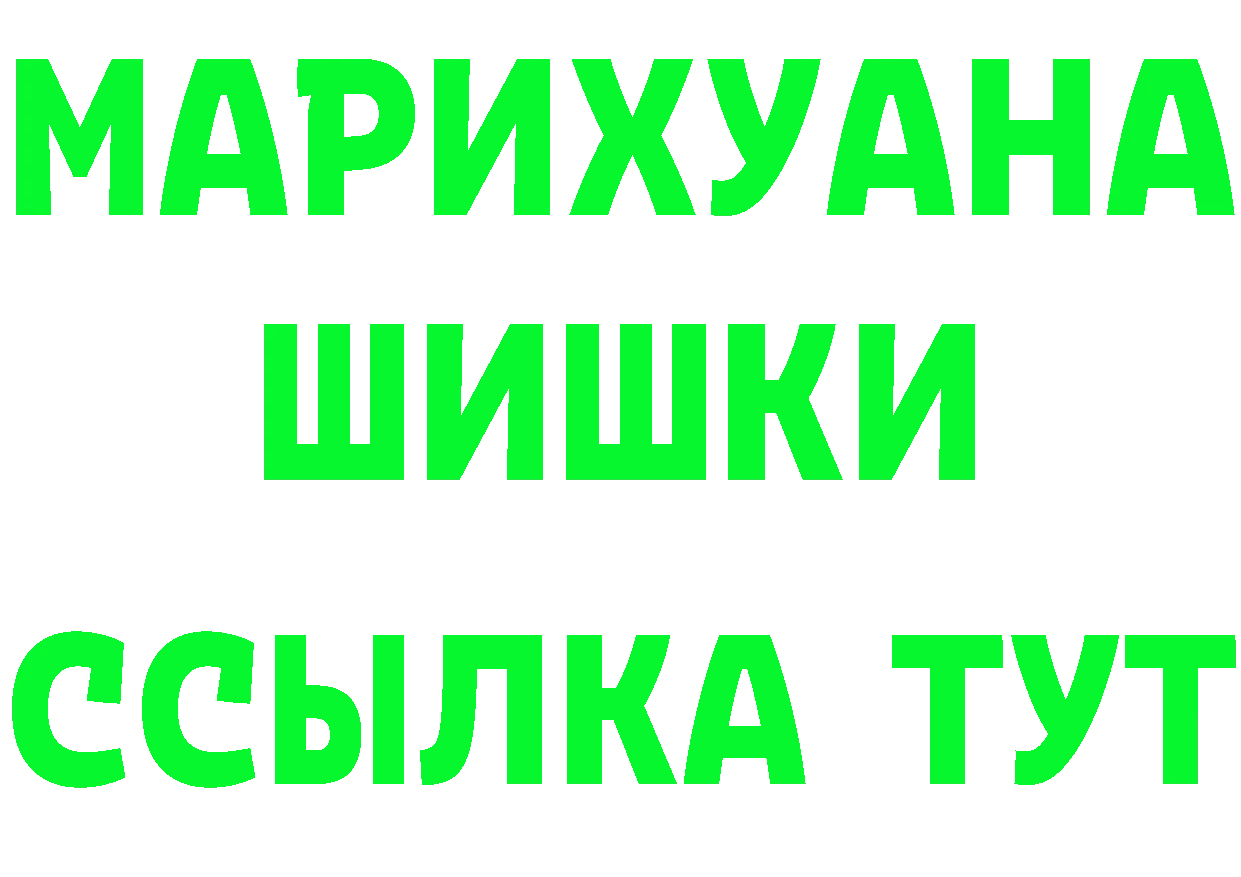 МАРИХУАНА
ШИШКИ
ССЫЛКА ТУТ